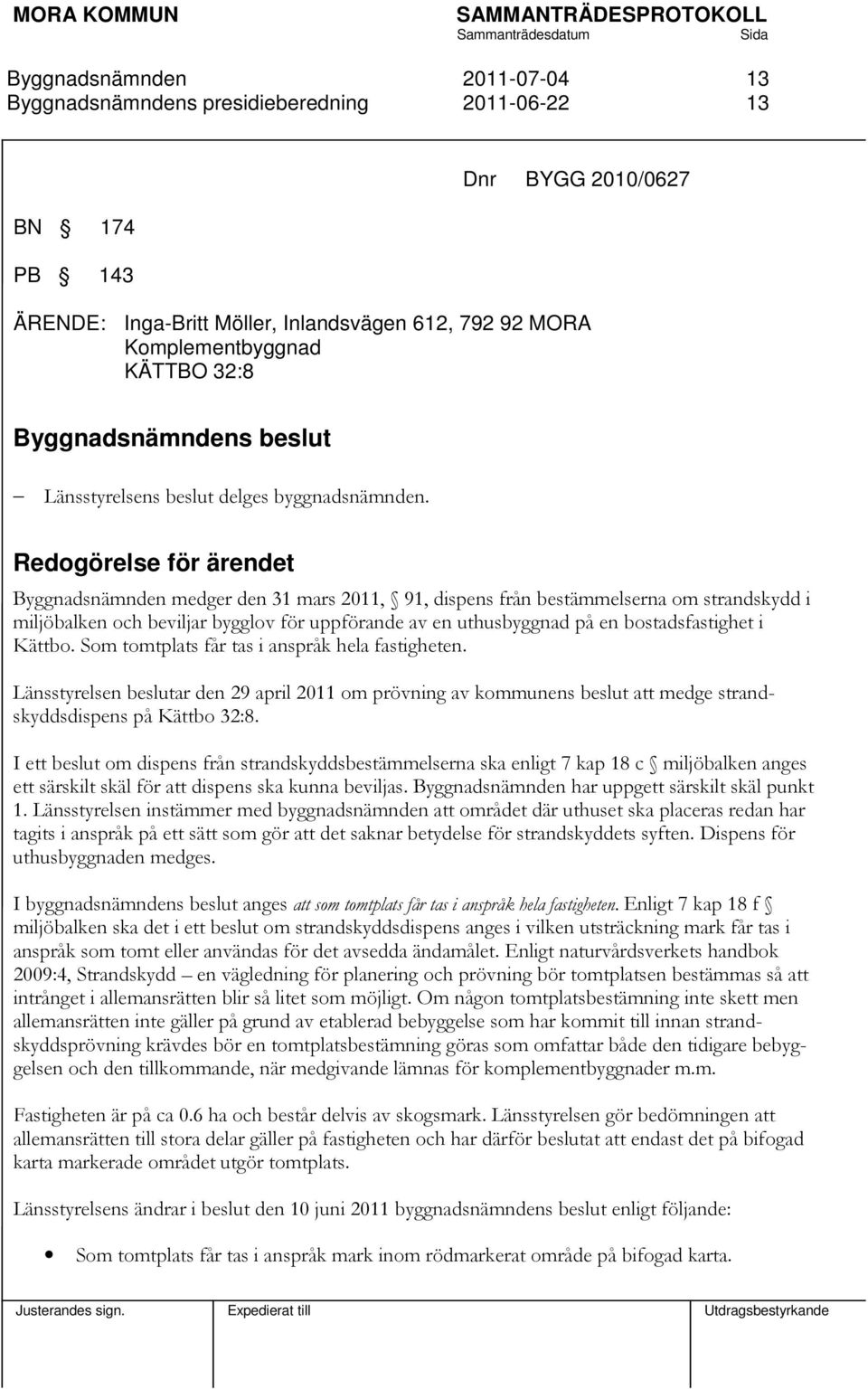 MORA KOMMUN SAMMANTRÄDESPROTOKOLL
Sammanträdesdatum Sida

Byggnadsnämnden 2011-07-04 13
Byggnadsnämndens presidieberedning 2011-06-22 13

Dnr BYGG 2010/0627

BN § 174

PB § 143

ÄRENDE: Inga-Britt Möller, Inlandsvägen 612, 792 92 MORA
Komplementbyggnad
KÄTTBO 32:8

Byggnadsnämndens beslut

– Länsstyrelsens beslut delges byggnadsnämnden.

Redogörelse för ärendet

Byggnadsnämnden medger den 31 mars 2011, § 91, dispens från bestämmelserna om strandskydd i miljöbalken och beviljar bygglov för uppförande av en uthusbyggnad på en bostadsfastighet i Kättbo. Som tomtplats får tas i anspråk hela fastigheten.

Länsstyrelsen beslutar den 29 april 2011 om prövning av kommunens beslut att medge strandskyddsdispens på Kättbo 32:8.

I ett beslut om dispens från strandskyddsbestämmelserna ska enligt 7 kap 18 c § miljöbalken anges ett särskilt skäl för att dispens ska kunna beviljas. Byggnadsnämnden har uppgett särskilt skäl punkt 1. Länsstyrelsen instämmer med byggnadsnämnden att området där uthuset ska placeras redan har tagits i anspråk på ett sätt som gör att det saknar betydelse för strandskyddets syften. Dispens för uthusbyggnaden medges.

I byggnadsnämndens beslut anges att som tomtplats får tas i anspråk hela fastigheten. Enligt 7 kap 18 f § miljöbalken ska det i ett beslut om strandskyddsdispens anges i vilken utsträckning mark får tas i anspråk som tomt eller användas för det avsedda ändamålet. Enligt naturvårdsverkets handbok 2009:4, Strandskydd – en vägledning för planering och prövning bör tomtplatsen bestämmas så att intrånget i allemansrätten blir så litet som möjligt. Om någon tomtplatsbestämning inte skett men allemansrätten inte gäller på grund av etablerad bebyggelse som har kommit till innan strandskyddsprövning krävdes bör en tomtplatsbestämning göras som omfattar både den tidigare bebyggelsen och den tillkommande, när medgivande lämnas för komplementbyggnader m.m.

Fastigheten är på ca 0.6 ha och består delvis av skogsmark. Länsstyrelsen gör bedömningen att allemansrätten till stora delar gäller på fastigheten och har därför beslutat att endast det på bifogad karta markerade området utgör tomtplats.

Länsstyrelsens ändrar i beslut den 10 juni 2011 byggnadsnämndens beslut enligt följande:

• Som tomtplats får tas i anspråk mark inom rödmarkerat område på bifogad karta.

Justerandes sign. Expedierat till Utdragsbestyrkande